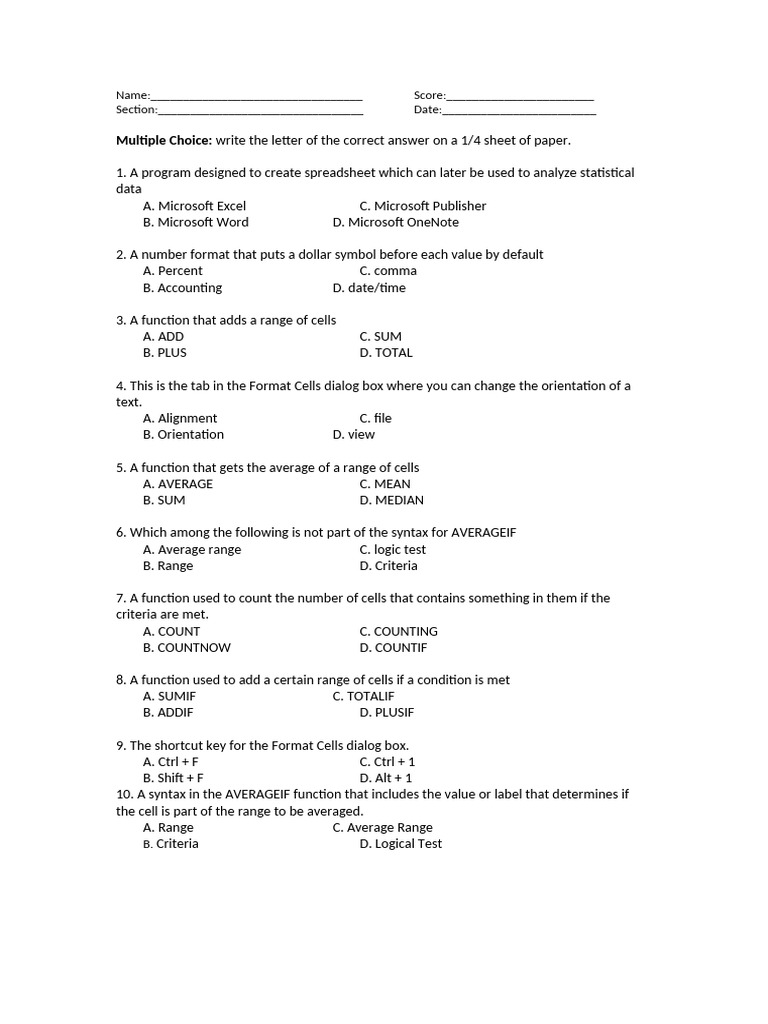 Name:____ Score:____
Section:____ Date:____

Multiple Choice: write the letter of the correct answer on a 1/4 sheet of paper.

1. A program designed to create spreadsheet which can later be used to analyze statistical data
A. Microsoft Excel C. Microsoft Publisher
B. Microsoft Word D. Microsoft OneNote

2. A number format that puts a dollar symbol before each value by default
A. Percent C. comma
B. Accounting D. date/time

3. A function that adds a range of cells
A. ADD C. SUM
B. PLUS D. TOTAL

4. This is the tab in the Format Cells dialog box where you can change the orientation of a text.
A. Alignment C. file
B. Orientation D. view

5. A function that gets the average of a range of cells
A. AVERAGE C. MEAN
B. SUM D. MEDIAN

6. Which among the following is not part of the syntax for AVERAGEIF
A. Average range C. logic test
B. Range D. Criteria

7. A function used to count the number of cells that contains something in them if the criteria are met.
A. COUNT C. COUNTING
B. COUNTNOW D. COUNTIF

8. A function used to add a certain range of cells if a condition is met
A. SUMIF C. TOTALIF
B. ADDIF D. PLUSIF

9. The shortcut key for the Format Cells dialog box.
A. Ctrl + F C. Ctrl + 1
B. Shift + F D. Alt + 1
10. A syntax in the AVERAGEIF function that includes the value or label that determines if the cell is part of the range to be averaged.
A. Range C. Average Range
B. Criteria D. Logical Test